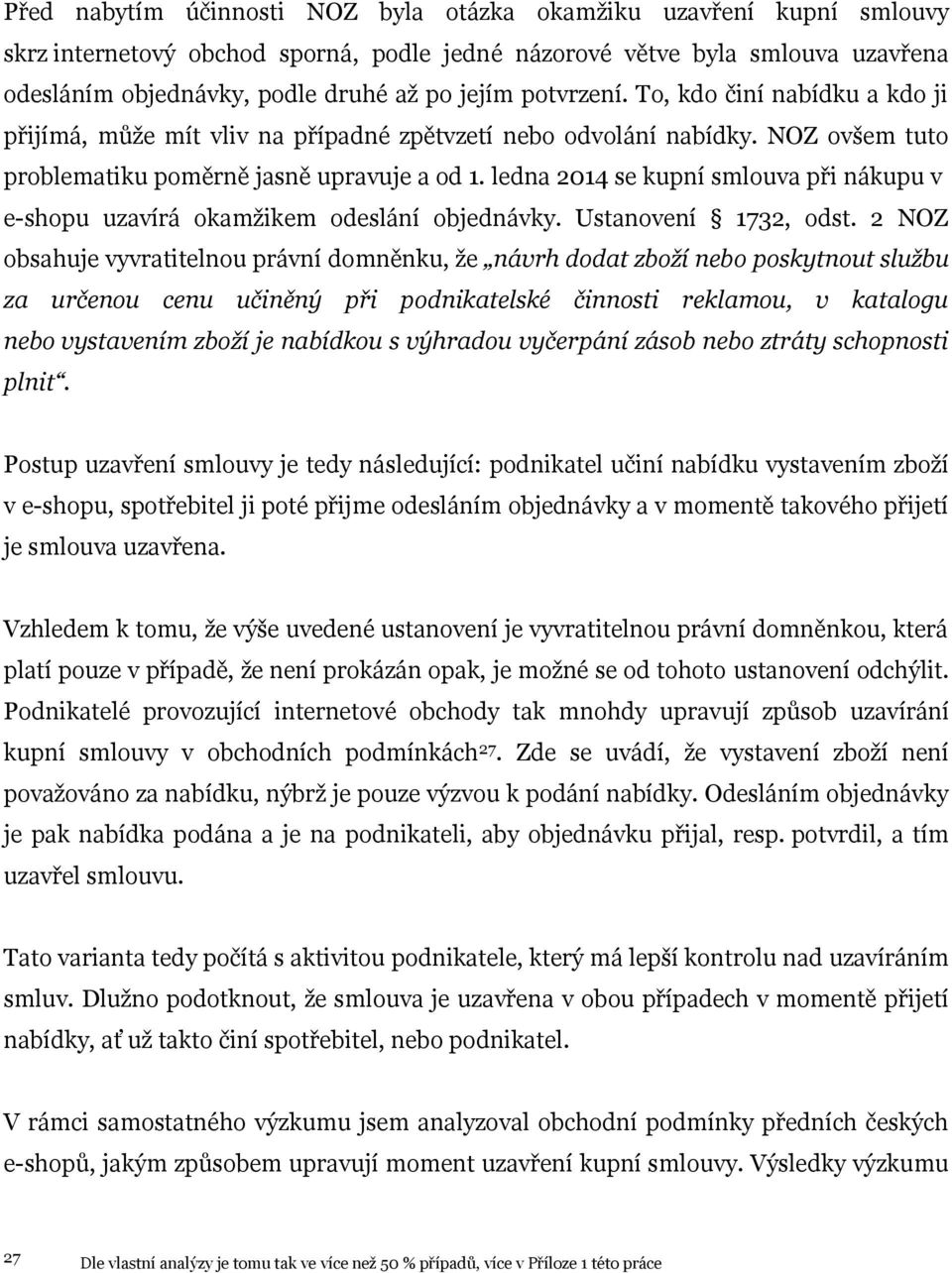 Před nabytím účinnosti NOZ byla otázka okamžiku uzavření kupní smlouvy skrz internetový obchod sporná, podle jedné názorové větve byla smlouva uzavřena odesláním objednávky, podle druhé až po jejím potvrzení. To, kdo činí nabídku a kdo ji přijímá, může mít vliv na případné zpětvzetí nebo odvolání nabídky. NOZ ovšem tuto problematiku poměrně jasně upravuje a od 1. ledna 2014 se kupní smlouva při nákupu v e-shopu uzavírá okamžikem odeslání objednávky. Ustanovení § 1732, odst. 2 NOZ obsahuje vyvratitelnou právní domněnku, že „návrh dodat zboží nebo poskytnout službu za určenou cenu učiněný při podnikatelské činnosti reklamou, v katalogu nebo vystavením zboží je nabídkou s výhradou vyčerpání zásob nebo ztráty schopnosti plnit“.

Postup uzavření smlouvy je tedy následující: podnikatel učiní nabídku vystavením zboží v e-shopu, spotřebitel ji poté přijme odesláním objednávky a v momentě takového přijetí je smlouva uzavřena.

Vzhledem k tomu, že výše uvedené ustanovení je vyvratitelnou právní domněnkou, která platí pouze v případě, že není prokázán opak, je možné se od tohoto ustanovení odchýlit. Podnikatelé provozující internetové obchody tak mnohdy upravují způsob uzavírání kupní smlouvy v obchodních podmínkách$^{27}$. Zde se uvádí, že vystavení zboží není považováno za nabídku, nýbrž je pouze výzvou k podání nabídky. Odesláním objednávky je pak nabídka podána a je na podnikateli, aby objednávku přijal, resp. potvrdil, a tím uzavřel smlouvu.

Tato varianta tedy počítá s aktivitou podnikatele, který má lepší kontrolu nad uzavíráním smluv. Dlužno podotknout, že smlouva je uzavřena v obou případech v momentě přijetí nabídky, ať už takto činí spotřebitel, nebo podnikatel.

V rámci samostatného výzkumu jsem analyzoval obchodní podmínky předních českých e-shopů, jakým způsobem upravují moment uzavření kupní smlouvy. Výsledky výzkumu

27 Dle vlastní analýzy je tomu tak ve více než 50 % případů, více v Příloze 1 této práce